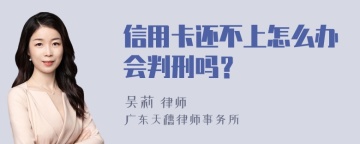 信用卡还不上怎么办会判刑吗？

吴莉 律师
广东天穗律师事务所